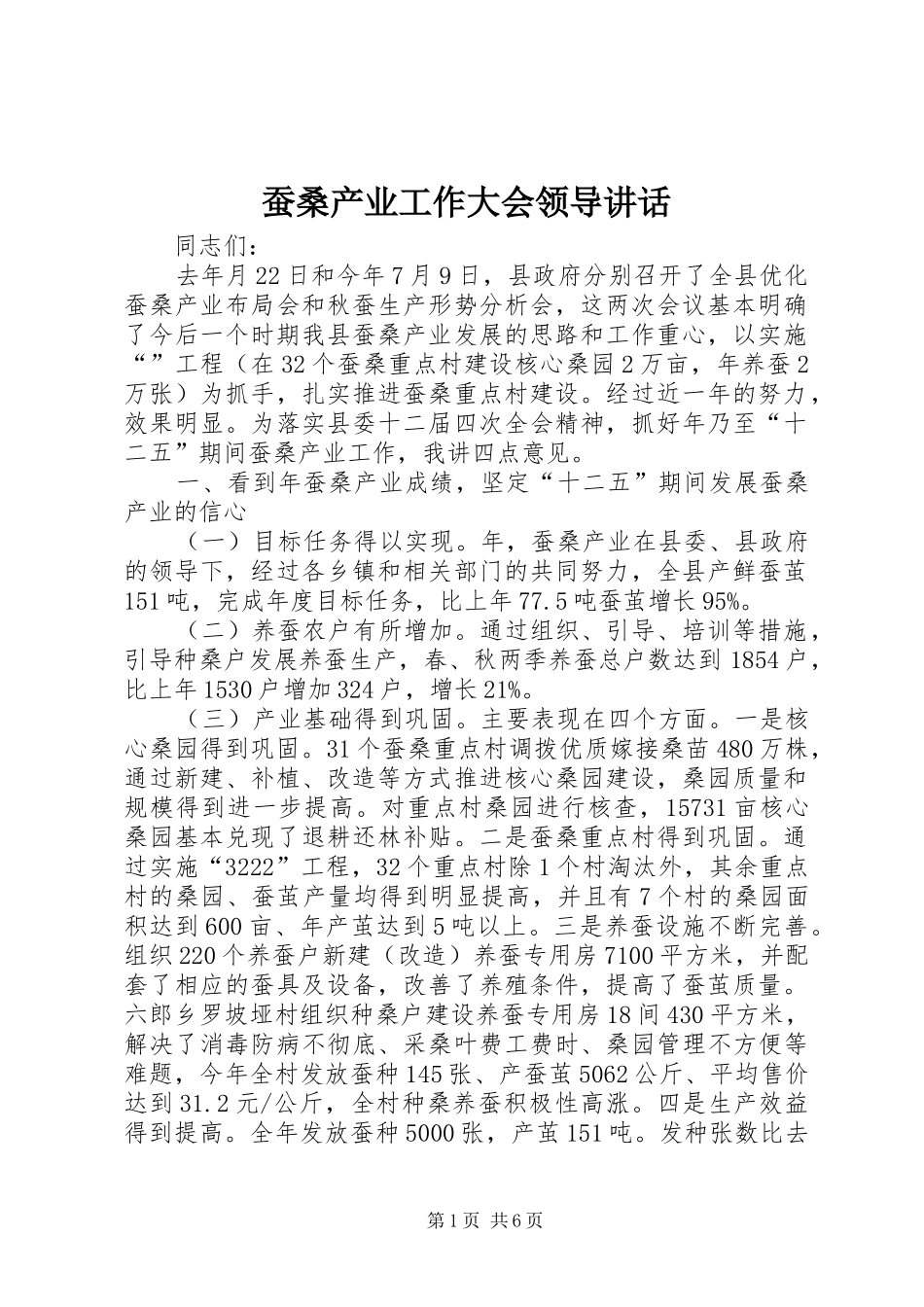 蚕桑产业工作大会领导讲话

同志们：

去年月22日和今年7月9日，县政府分别召开了全县优化蚕桑产业布局会和秋蚕生产形势分析会，这两次会议基本明确了今后一个时期我县蚕桑产业发展的思路和工作重心，以实施“”工程（在32个蚕桑重点村建设核心桑园2万亩，年养蚕2万张）为抓手，扎实推进蚕桑重点村建设。经过近一年的努力，效果明显。为落实县委十二届四次全会精神，抓好年乃至“十二五”期间蚕桑产业工作，我讲四点意见。

一、看到年蚕桑产业成绩，坚定“十二五”期间发展蚕桑产业的信心

（一）目标任务得以实现。年，蚕桑产业在县委、县政府的领导下，经过各乡镇和相关部门的共同努力，全县产鲜蚕茧151吨，完成年度目标任务，比上年77.5吨蚕茧增长95%。

（二）养蚕农户有所增加。通过组织、引导、培训等措施，引导种桑户发展养蚕生产，春、秋两季养蚕总户数达到1854户，比上年1530户增加324户，增长21%。

（三）产业基础得到巩固。主要表现在四个方面。一是核心桑园得到巩固。31个蚕桑重点村调拨优质嫁接桑苗480万株，通过新建、补植、改造等方式推进核心桑园建设，桑园质量和规模得到进一步提高。对重点村桑园进行核查，15731亩核心桑园基本兑现了退耕还林补贴。二是蚕桑重点村得到巩固。通过实施“3222”工程，32个重点村除1个村淘汰外，其余重点村的桑园、蚕茧产量均得到明显提高，并且有7个村的桑园面积达到600亩、年产茧达到5吨以上。三是养蚕设施不断完善。组织220个养蚕户新建（改造）养蚕专用房7100平方米，并配套了相应的蚕具及设备，改善了养殖条件，提高了蚕茧质量。六郎乡罗坡垭村组织种桑户建设养蚕专用房18间430平方米，解决了消毒防病不彻底、采桑叶费工费时、桑园管理不方便等难题，今年全村发放蚕种145张、产蚕茧5062公斤、平均售价达到31.2元/公斤，全村种桑养蚕积极性高涨。四是生产效益得到提高。全年发放蚕种5000张，产茧151吨。发种张数比去

第1页 共6页